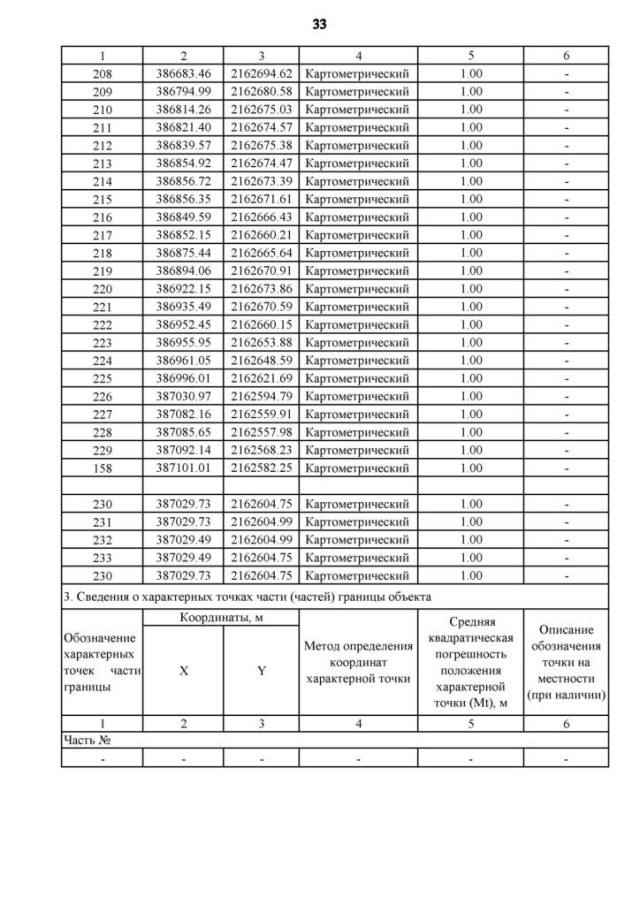 33

| 1 | 2 | 3 | 4 | 5 | 6 |
|---|---|---|---|---|---|
| 208 | 386683.46 | 2162694.62 | Картометрический | 1.00 | - |
| 209 | 386794.99 | 2162680.58 | Картометрический | 1.00 | - |
| 210 | 386814.26 | 2162675.03 | Картометрический | 1.00 | - |
| 211 | 386821.40 | 2162674.57 | Картометрический | 1.00 | - |
| 212 | 386839.57 | 2162675.38 | Картометрический | 1.00 | - |
| 213 | 386854.92 | 2162674.47 | Картометрический | 1.00 | - |
| 214 | 386856.72 | 2162673.39 | Картометрический | 1.00 | - |
| 215 | 386856.35 | 2162671.61 | Картометрический | 1.00 | - |
| 216 | 386849.59 | 2162666.43 | Картометрический | 1.00 | - |
| 217 | 386852.15 | 2162660.21 | Картометрический | 1.00 | - |
| 218 | 386875.44 | 2162665.64 | Картометрический | 1.00 | - |
| 219 | 386894.06 | 2162670.91 | Картометрический | 1.00 | - |
| 220 | 386922.15 | 2162673.86 | Картометрический | 1.00 | - |
| 221 | 386935.49 | 2162670.59 | Картометрический | 1.00 | - |
| 222 | 386952.45 | 2162660.15 | Картометрический | 1.00 | - |
| 223 | 386955.95 | 2162653.88 | Картометрический | 1.00 | - |
| 224 | 386961.05 | 2162648.59 | Картометрический | 1.00 | - |
| 225 | 386996.01 | 2162621.69 | Картометрический | 1.00 | - |
| 226 | 387030.97 | 2162594.79 | Картометрический | 1.00 | - |
| 227 | 387082.16 | 2162559.91 | Картометрический | 1.00 | - |
| 228 | 387085.65 | 2162557.98 | Картометрический | 1.00 | - |
| 229 | 387092.14 | 2162568.23 | Картометрический | 1.00 | - |
| 158 | 387101.01 | 2162582.25 | Картометрический | 1.00 | - |
| | | | | | |
| 230 | 387029.73 | 2162604.75 | Картометрический | 1.00 | - |
| 231 | 387029.73 | 2162604.99 | Картометрический | 1.00 | - |
| 232 | 387029.49 | 2162604.99 | Картометрический | 1.00 | - |
| 233 | 387029.49 | 2162604.75 | Картометрический | 1.00 | - |
| 230 | 387029.73 | 2162604.75 | Картометрический | 1.00 | - |

3. Сведения о характерных точках части (частей) границы объекта

| Обозначение характерных точек части границы | Координаты, м X | Координаты, м Y | Метод определения координат характерной точки | Средняя квадратическая погрешность положения характерной точки (Mt), м | Описание обозначения точки на местности (при наличии) |
|---|---|---|---|---|---|
| 1 | 2 | 3 | 4 | 5 | 6 |
| Часть № | | | | | |
| - | - | - | - | - | - |